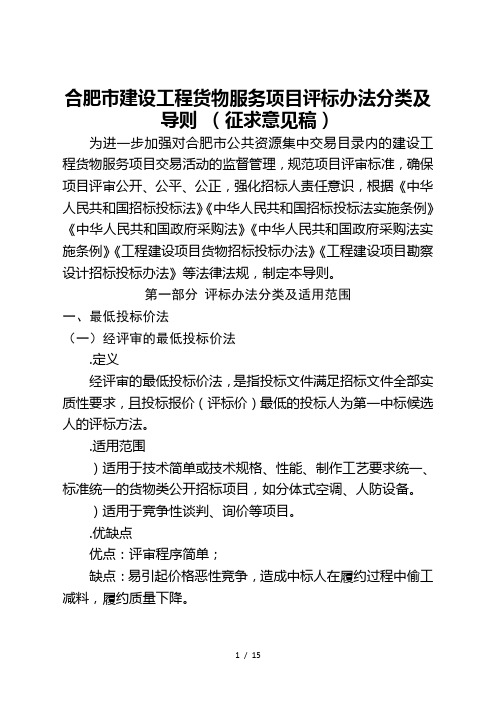 合肥市建设工程货物服务项目评标办法分类及导则 （征求意见稿）

为进一步加强对合肥市公共资源集中交易目录内的建设工程货物服务项目交易活动的监督管理，规范项目评审标准，确保项目评审公开、公平、公正，强化招标人责任意识，根据《中华人民共和国招标投标法》《中华人民共和国招标投标法实施条例》《中华人民共和国政府采购法》《中华人民共和国政府采购法实施条例》《工程建设项目货物招标投标办法》《工程建设项目勘察设计招标投标办法》等法律法规，制定本导则。

第一部分 评标办法分类及适用范围

一、最低投标价法

（一）经评审的最低投标价法

.定义

经评审的最低投标价法，是指投标文件满足招标文件全部实质性要求，且投标报价（评标价）最低的投标人为第一中标候选人的评标方法。

.适用范围

）适用于技术简单或技术规格、性能、制作工艺要求统一、标准统一的货物类公开招标项目，如分体式空调、人防设备。

）适用于竞争性谈判、询价等项目。

.优缺点

优点：评审程序简单；

缺点：易引起价格恶性竞争，造成中标人在履约过程中偷工减料，履约质量下降。

1 / 15